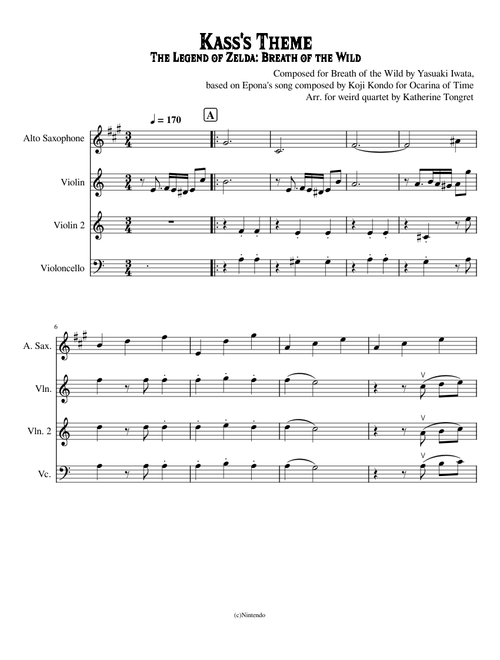 Kass's Theme
The Legend of Zelda: Breath of the Wild

Composed for Breath of the Wild by Yasuaki Iwata,
based on Epona's song composed by Koji Kondo for Ocarina of Time
Arr. for weird quartet by Katherine Tongret

♩ = 170

A

Alto Saxophone

Violin

Violin 2

Violoncello

6

A. Sax.

Vln.

Vln. 2

Vc.

(c)Nintendo